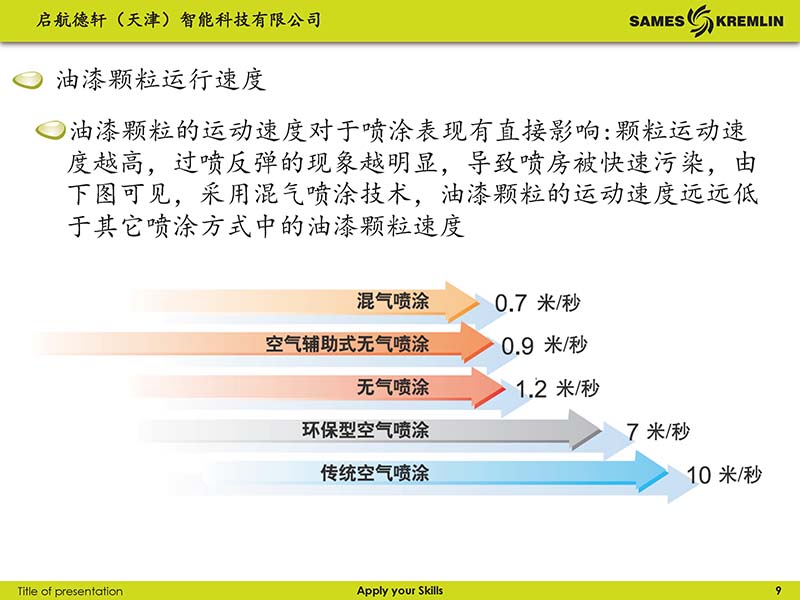 启航德轩（天津）智能科技有限公司

SAMES KREMLIN

油漆颗粒运行速度

油漆颗粒的运动速度对于喷涂表现有直接影响:颗粒运动速度越高，过喷反弹的现象越明显，导致喷房被快速污染，由下图可见，采用混气喷涂技术，油漆颗粒的运动速度远远低于其它喷涂方式中的油漆颗粒速度

混气喷涂 0.7 米/秒

空气辅助式无气喷涂 0.9 米/秒

无气喷涂 1.2 米/秒

环保型空气喷涂 7 米/秒

传统空气喷涂 10 米/秒

Title of presentation

Apply your Skills

9